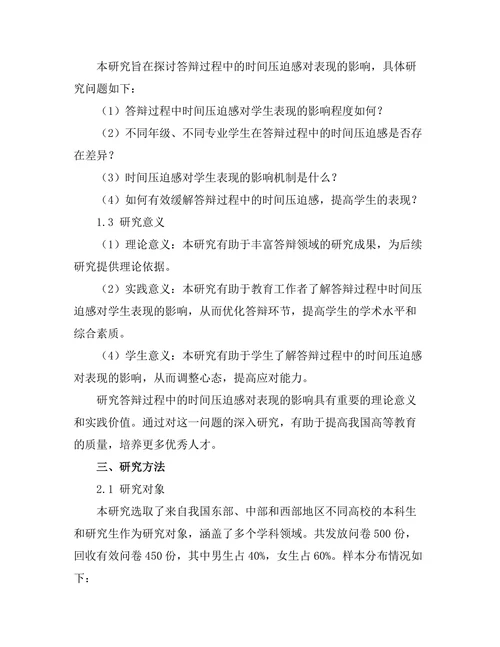 本研究旨在探讨答辩过程中的时间压迫感对表现的影响，具体研究问题如下：

（1）答辩过程中时间压迫感对学生表现的影响程度如何？

（2）不同年级、不同专业学生在答辩过程中的时间压迫感是否存在差异？

（3）时间压迫感对学生表现的影响机制是什么？

（4）如何有效缓解答辩过程中的时间压迫感，提高学生的表现？

1.3 研究意义

（1）理论意义：本研究有助于丰富答辩领域的研究成果，为后续研究提供理论依据。

（2）实践意义：本研究有助于教育工作者了解答辩过程中时间压迫感对学生表现的影响，从而优化答辩环节，提高学生的学术水平和综合素质。

（4）学生意义：本研究有助于学生了解答辩过程中的时间压迫感对表现的影响，从而调整心态，提高应对能力。

研究答辩过程中的时间压迫感对表现的影响具有重要的理论意义和实践价值。通过对这一问题的深入研究，有助于提高我国高等教育的质量，培养更多优秀人才。

三、研究方法

2.1 研究对象

本研究选取了来自我国东部、中部和西部地区不同高校的本科生和研究生作为研究对象，涵盖了多个学科领域。共发放问卷 500 份，回收有效问卷 450 份，其中男生占 40%，女生占 60%。样本分布情况如下：